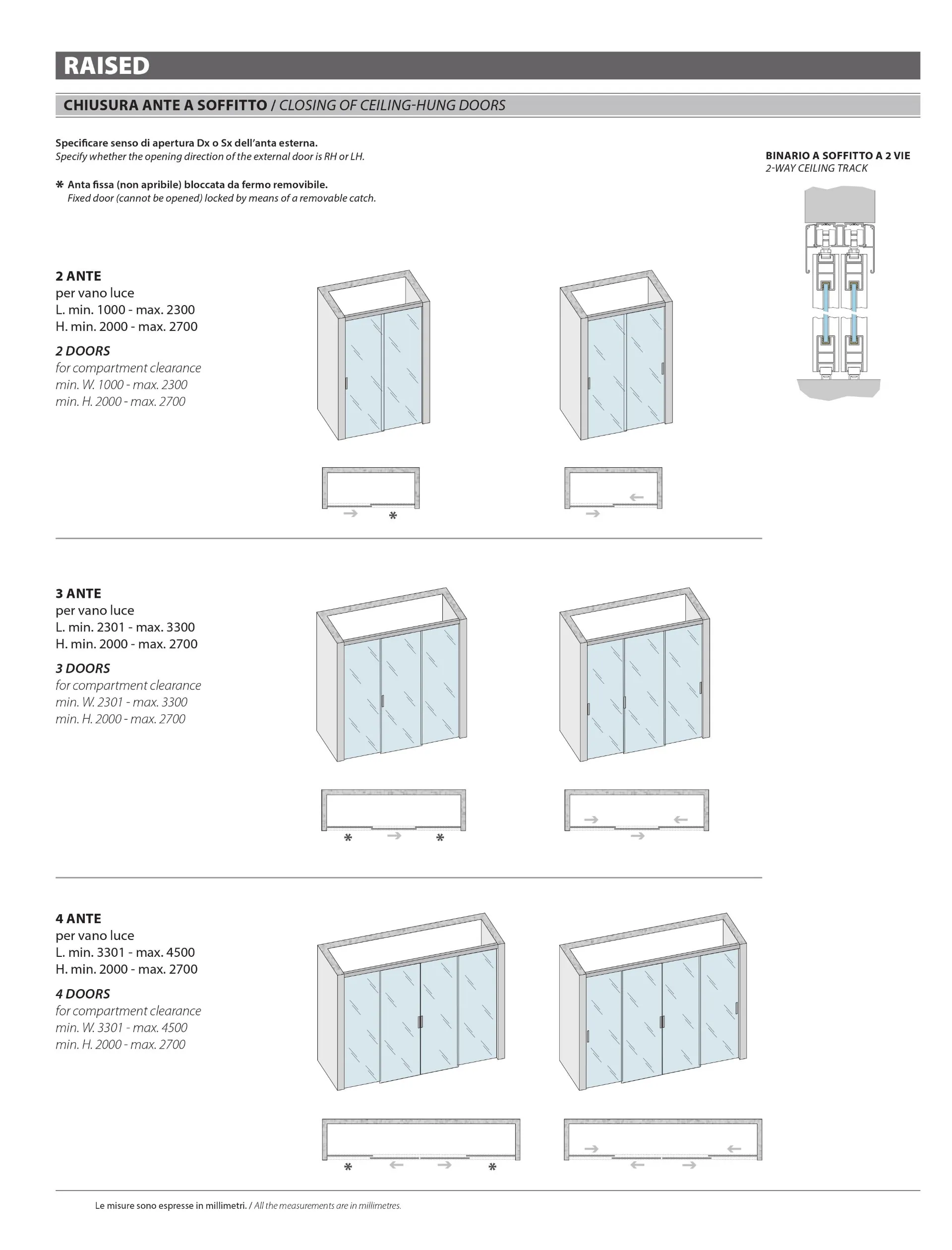 RAISED

CHIUSURA ANTE A SOFFITTO / CLOSING OF CEILING-HUNG DOORS

Specificare senso di apertura Dx o Sx dell'anta esterna.
Specify whether the opening direction of the external door is RH or LH.

✻ Anta fissa (non apribile) bloccata da fermo removibile.
Fixed door (cannot be opened) locked by means of a removable catch.

BINARIO A SOFFITTO A 2 VIE
2-WAY CEILING TRACK

2 ANTE
per vano luce
L. min. 1000 - max. 2300
H. min. 2000 - max. 2700

2 DOORS
for compartment clearance
min. W. 1000 - max. 2300
min. H. 2000 - max. 2700

✻

3 ANTE
per vano luce
L. min. 2301 - max. 3300
H. min. 2000 - max. 2700

3 DOORS
for compartment clearance
min. W. 2301 - max. 3300
min. H. 2000 - max. 2700

✻ ✻

4 ANTE
per vano luce
L. min. 3301 - max. 4500
H. min. 2000 - max. 2700

4 DOORS
for compartment clearance
min. W. 3301 - max. 4500
min. H. 2000 - max. 2700

✻ ✻

Le misure sono espresse in millimetri. / All the measurements are in millimetres.